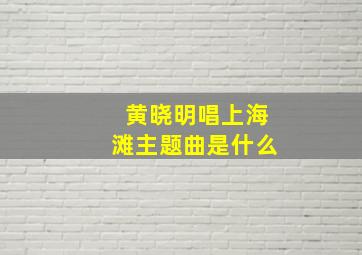 黄晓明唱上海滩主题曲是什么